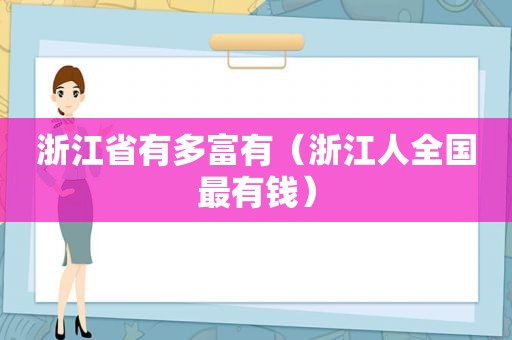 浙江省有多富有（浙江人全国最有钱）